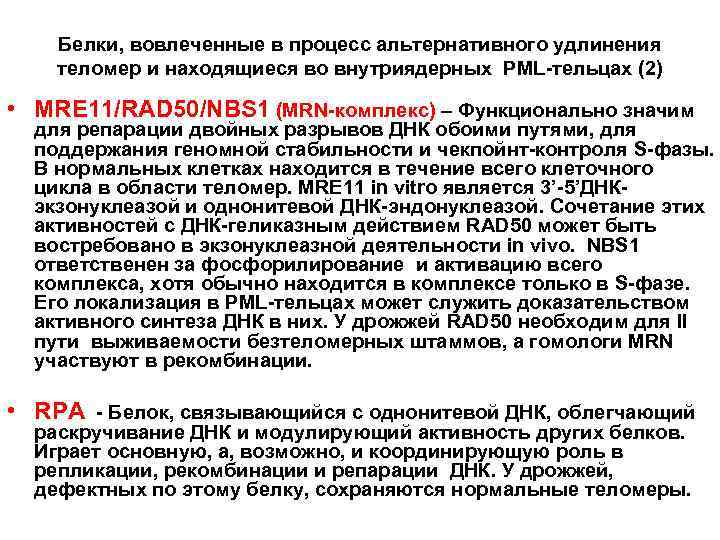 Белки, вовлеченные в процесс альтернативного удлинения теломер и находящиеся во внутриядерных PML-тельцах (2)

• MRE11/RAD50/NBS1 (MRN-комплекс) – Функционально значим для репарации двойных разрывов ДНК обоими путями, для поддержания геномной стабильности и чекпойнт-контроля S-фазы. В нормальных клетках находится в течение всего клеточного цикла в области теломер. MRE11 in vitro является 3'-5'ДНК-экзонуклеазой и однонитевой ДНК-эндонуклеазой. Сочетание этих активностей с ДНК-геликазным действием RAD50 может быть востребовано в экзонуклеазной деятельности in vivo. NBS1 ответственен за фосфорилирование и активацию всего комплекса, хотя обычно находится в комплексе только в S-фазе. Его локализация в PML-тельцах может служить доказательством активного синтеза ДНК в них. У дрожжей RAD50 необходим для II пути выживаемости безтеломерных штаммов, а гомологи MRN участвуют в рекомбинации.

• RPA - Белок, связывающийся с однонитевой ДНК, облегчающий раскручивание ДНК и модулирующий активность других белков. Играет основную, а, возможно, и координирующую роль в репликации, рекомбинации и репарации ДНК. У дрожжей, дефектных по этому белку, сохраняются нормальные теломеры.